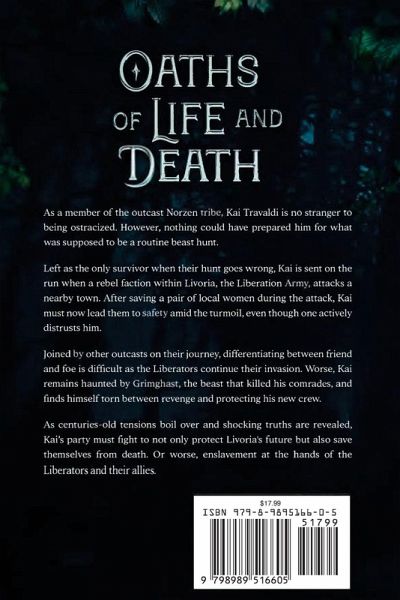 OATHS
OF LIFE AND
DEATH

As a member of the outcast Norzen tribe, Kai Travaldi is no stranger to being ostracized. However, nothing could have prepared him for what was supposed to be a routine beast hunt.

Left as the only survivor when their hunt goes wrong, Kai is sent on the run when a rebel faction within Livoria, the Liberation Army, attacks a nearby town. After saving a pair of local women during the attack, Kai must now lead them to safety amid the turmoil, even though one actively distrusts him.

Joined by other outcasts on their journey, differentiating between friend and foe is difficult as the Liberators continue their invasion. Worse, Kai remains haunted by Grimghast, the beast that killed his comrades, and finds himself torn between revenge and protecting his new crew.

As centuries-old tensions boil over and shocking truths are revealed, Kai's party must fight to not only protect Livoria's future but also save themselves from death. Or worse, enslavement at the hands of the Liberators and their allies.

$17.99
ISBN 979-8-9895166-0-5
51799
9 798989 516605